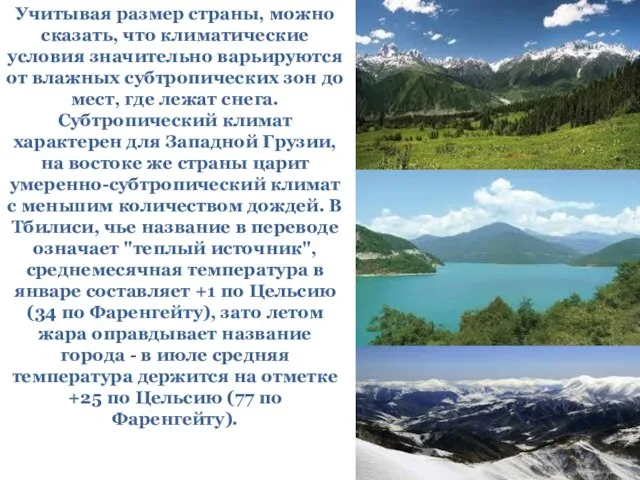 Учитывая размер страны, можно сказать, что климатические условия значительно варьируются от влажных субтропических зон до мест, где лежат снега. Субтропический климат характерен для Западной Грузии, на востоке же страны царит умеренно-субтропический климат с меньшим количеством дождей. В Тбилиси, чье название в переводе означает "теплый источник", среднемесячная температура в январе составляет +1 по Цельсию (34 по Фаренгейту), зато летом жара оправдывает название города - в июле средняя температура держится на отметке +25 по Цельсию (77 по Фаренгейту).